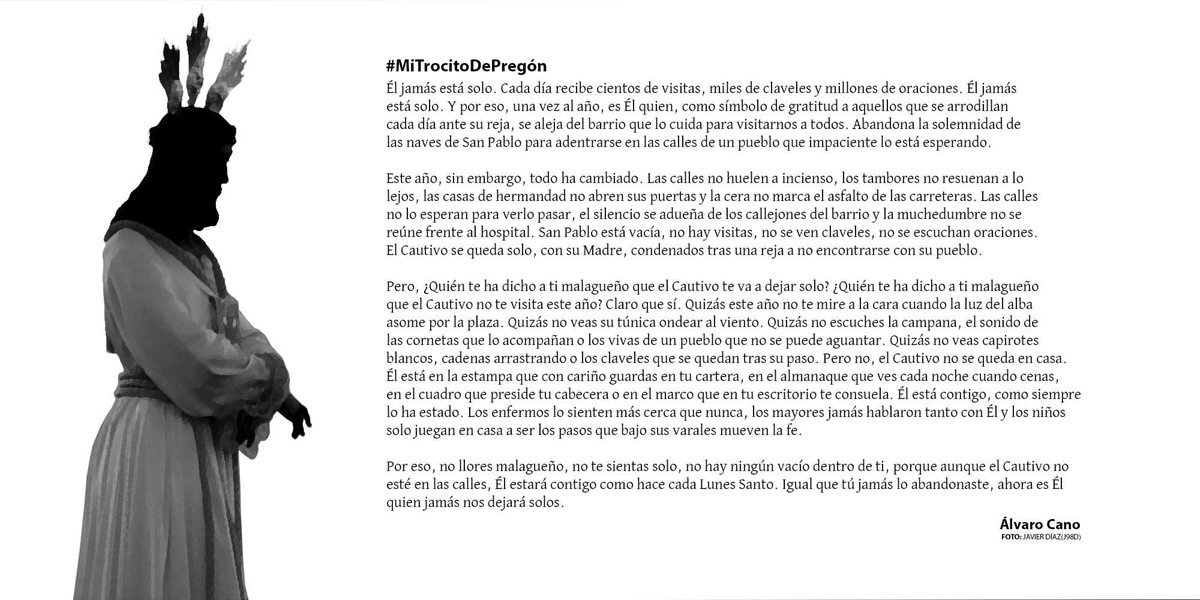 #MiTrocitoDePregón

Él jamás está solo. Cada día recibe cientos de visitas, miles de claveles y millones de oraciones. Él jamás está solo. Y por eso, una vez al año, es Él quien, como símbolo de gratitud a aquellos que se arrodillan cada día ante su reja, se aleja del barrio que lo cuida para visitarnos a todos. Abandona la solemnidad de las naves de San Pablo para adentrarse en las calles de un pueblo que impaciente lo está esperando.

Este año, sin embargo, todo ha cambiado. Las calles no huelen a incienso, los tambores no resuenan a lo lejos, las casas de hermandad no abren sus puertas y la cera no marca el asfalto de las carreteras. Las calles no lo esperan para verlo pasar, el silencio se adueña de los callejones del barrio y la muchedumbre no se reúne frente al hospital. San Pablo está vacía, no hay visitas, no se ven claveles, no se escuchan oraciones. El Cautivo se queda solo, con su Madre, condenados tras una reja a no encontrarse con su pueblo.

Pero, ¿Quién te ha dicho a ti malagueño que el Cautivo te va a dejar solo? ¿Quién te ha dicho a ti malagueño que el Cautivo no te visita este año? Claro que sí. Quizás este año no te mire a la cara cuando la luz del alba asome por la plaza. Quizás no veas su túnica ondear al viento. Quizás no escuches la campana, el sonido de las cornetas que lo acompañan o los vivas de un pueblo que no se puede aguantar. Quizás no veas capirotes blancos, cadenas arrastrando o los claveles que se quedan tras su paso. Pero no, el Cautivo no se queda en casa. Él está en la estampa que con cariño guardas en tu cartera, en el almanaque que ves cada noche cuando cenas, en el cuadro que preside tu cabecera o en el marco que en tu escritorio te consuela. Él está contigo, como siempre lo ha estado. Los enfermos lo sienten más cerca que nunca, los mayores jamás hablaron tanto con Él y los niños solo juegan en casa a ser los pasos que bajo sus varales mueven la fe.

Por eso, no llores malagueño, no te sientas solo, no hay ningún vacío dentro de ti, porque aunque el Cautivo no esté en las calles, Él estará contigo como hace cada Lunes Santo. Igual que tú jamás lo abandonaste, ahora es Él quien jamás nos dejará solos.

Álvaro Cano
FOTO: JAVIER DÍAZ(J98D)